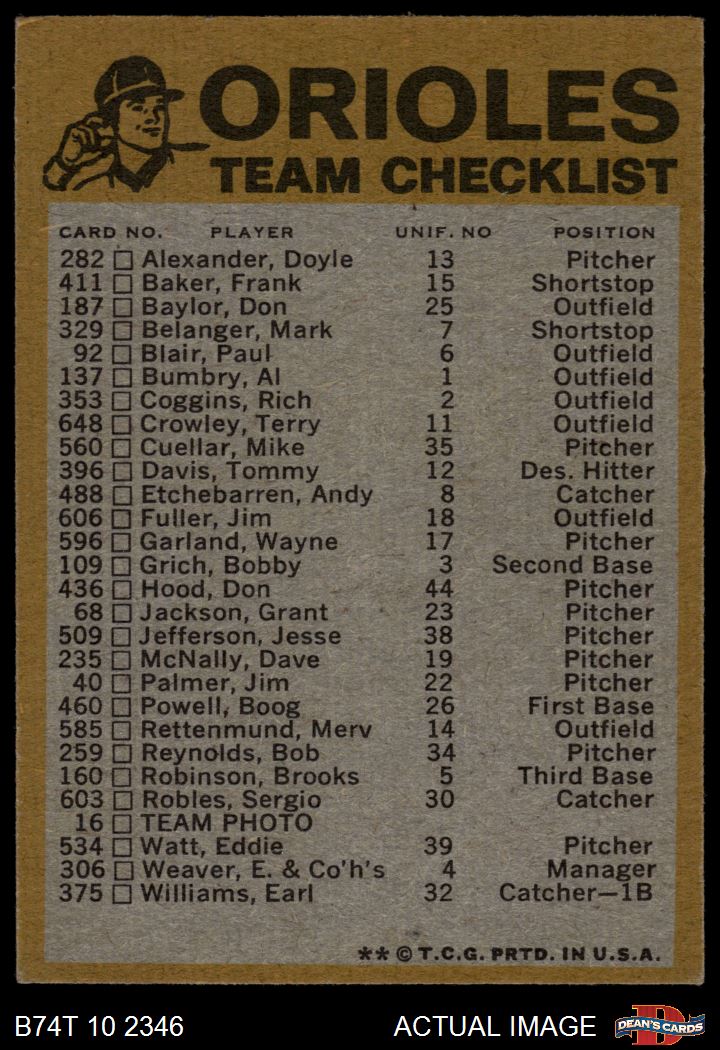 ORIOLES
TEAM CHECKLIST

| CARD NO. | PLAYER | UNIF. NO | POSITION |
|---|---|---|---|
| 282 ☐ | Alexander, Doyle | 13 | Pitcher |
| 411 ☐ | Baker, Frank | 15 | Shortstop |
| 187 ☐ | Baylor, Don | 25 | Outfield |
| 329 ☐ | Belanger, Mark | 7 | Shortstop |
| 92 ☐ | Blair, Paul | 6 | Outfield |
| 137 ☐ | Bumbry, Al | 1 | Outfield |
| 353 ☐ | Coggins, Rich | 2 | Outfield |
| 648 ☐ | Crowley, Terry | 11 | Outfield |
| 560 ☐ | Cuellar, Mike | 35 | Pitcher |
| 396 ☐ | Davis, Tommy | 12 | Des. Hitter |
| 488 ☐ | Etchebarren, Andy | 8 | Catcher |
| 606 ☐ | Fuller, Jim | 18 | Outfield |
| 596 ☐ | Garland, Wayne | 17 | Pitcher |
| 109 ☐ | Grich, Bobby | 3 | Second Base |
| 436 ☐ | Hood, Don | 44 | Pitcher |
| 68 ☐ | Jackson, Grant | 23 | Pitcher |
| 509 ☐ | Jefferson, Jesse | 38 | Pitcher |
| 235 ☐ | McNally, Dave | 19 | Pitcher |
| 40 ☐ | Palmer, Jim | 22 | Pitcher |
| 460 ☐ | Powell, Boog | 26 | First Base |
| 585 ☐ | Rettenmund, Merv | 14 | Outfield |
| 259 ☐ | Reynolds, Bob | 34 | Pitcher |
| 160 ☐ | Robinson, Brooks | 5 | Third Base |
| 603 ☐ | Robles, Sergio | 30 | Catcher |
| 16 ☐ | TEAM PHOTO | | |
| 534 ☐ | Watt, Eddie | 39 | Pitcher |
| 306 ☐ | Weaver, E. & Co'h's | 4 | Manager |
| 375 ☐ | Williams, Earl | 32 | Catcher—1B |

** © T.C.G. PRTD. IN U.S.A.

B74T 10 2346

ACTUAL IMAGE

DEAN'S CARDS